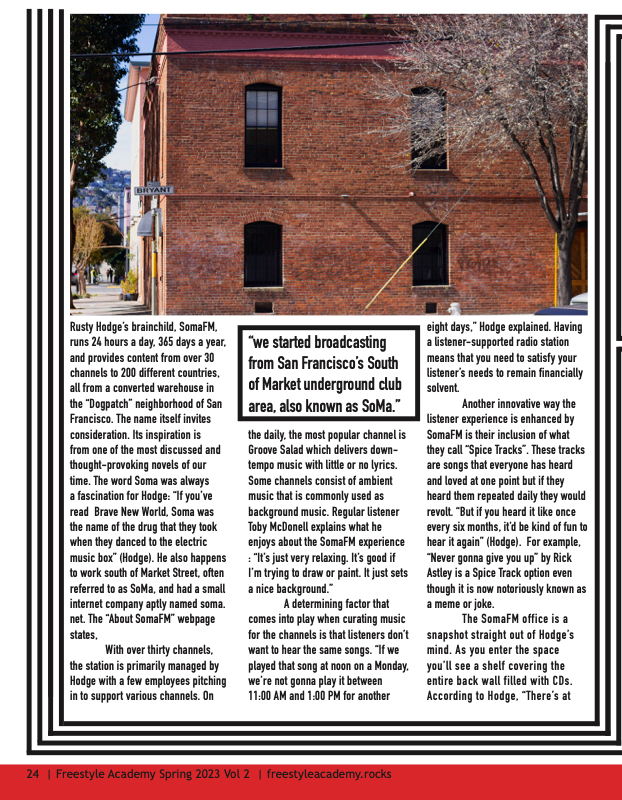 BRYANT

Rusty Hodge's brainchild, SomaFM, runs 24 hours a day, 365 days a year, and provides content from over 30 channels to 200 different countries, all from a converted warehouse in the "Dogpatch" neighborhood of San Francisco. The name itself invites consideration. Its inspiration is from one of the most discussed and thought-provoking novels of our time. The word Soma was always a fascination for Hodge: "If you've read Brave New World, Soma was the name of the drug that they took when they danced to the electric music box" (Hodge). He also happens to work south of Market Street, often referred to as SoMa, and had a small internet company aptly named soma.net. The "About SomaFM" webpage states,

With over thirty channels, the station is primarily managed by Hodge with a few employees pitching in to support various channels. On

"we started broadcasting from San Francisco's South of Market underground club area, also known as SoMa."

the daily, the most popular channel is Groove Salad which delivers down-tempo music with little or no lyrics. Some channels consist of ambient music that is commonly used as background music. Regular listener Toby McDonell explains what he enjoys about the SomaFM experience : "It's just very relaxing. It's good if I'm trying to draw or paint. It just sets a nice background."

A determining factor that comes into play when curating music for the channels is that listeners don't want to hear the same songs. "If we played that song at noon on a Monday, we're not gonna play it between 11:00 AM and 1:00 PM for another eight days," Hodge explained. Having a listener-supported radio station means that you need to satisfy your listener's needs to remain financially solvent.

Another innovative way the listener experience is enhanced by SomaFM is their inclusion of what they call "Spice Tracks". These tracks are songs that everyone has heard and loved at one point but if they heard them repeated daily they would revolt. "But if you heard it like once every six months, it'd be kind of fun to hear it again" (Hodge). For example, "Never gonna give you up" by Rick Astley is a Spice Track option even though it is now notoriously known as a meme or joke.

The SomaFM office is a snapshot straight out of Hodge's mind. As you enter the space you'll see a shelf covering the entire back wall filled with CDs. According to Hodge, "There's at

24 | Freestyle Academy Spring 2023 Vol 2 | freestyleacademy.rocks